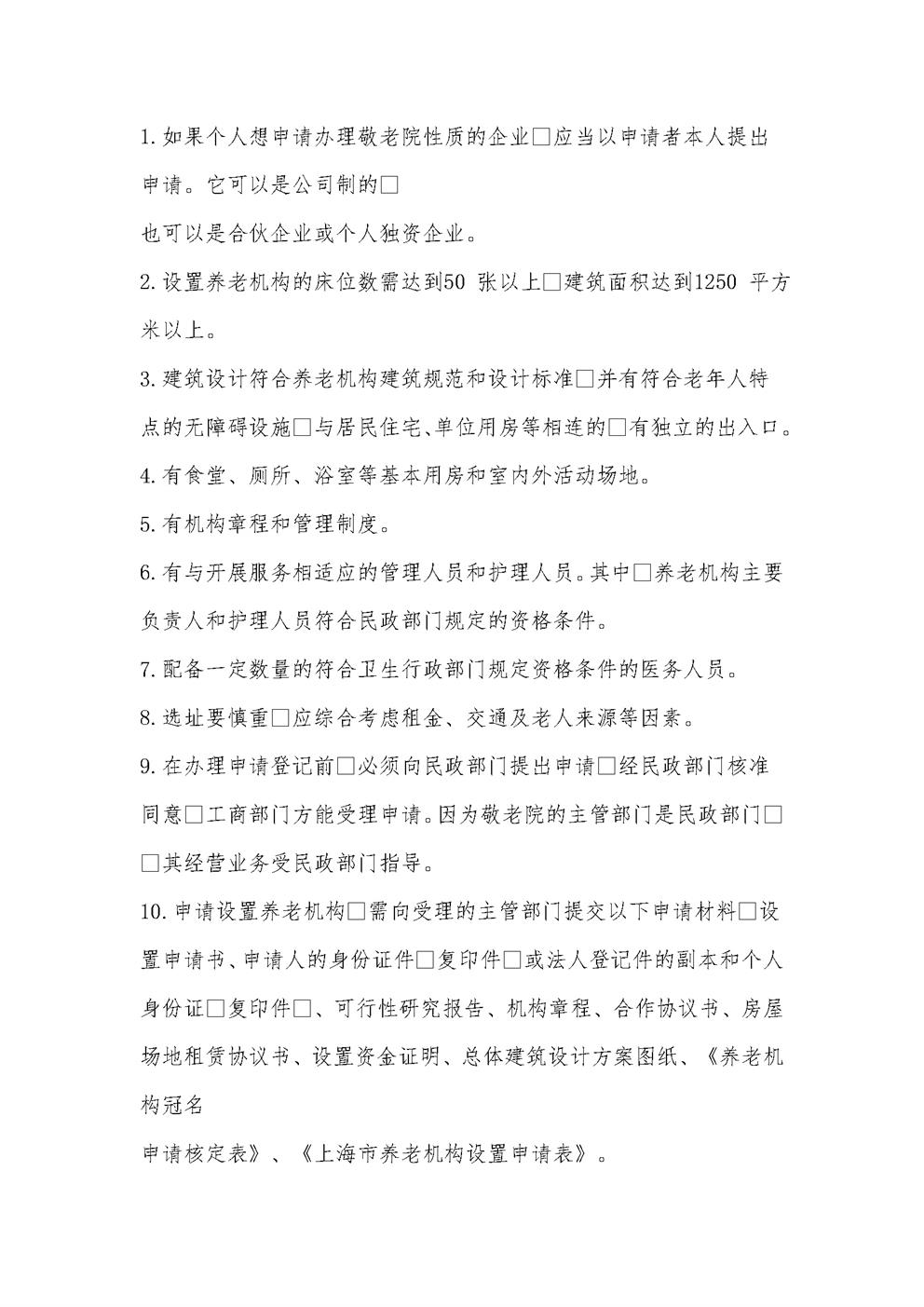 1. 如果个人想申请办理敬老院性质的企业□应当以申请者本人提出申请。它可以是公司制的□

也可以是合伙企业或个人独资企业。

2. 设置养老机构的床位数需达到50 张以上□建筑面积达到1250 平方米以上。

3. 建筑设计符合养老机构建筑规范和设计标准□并有符合老年人特点的无障碍设施□与居民住宅、单位用房等相连的□有独立的出入口。

4. 有食堂、厕所、浴室等基本用房和室内外活动场地。

5. 有机构章程和管理制度。

6. 有与开展服务相适应的管理人员和护理人员。其中□养老机构主要负责人和护理人员符合民政部门规定的资格条件。

7. 配备一定数量的符合卫生行政部门规定资格条件的医务人员。

8. 选址要慎重□应综合考虑租金、交通及老人来源等因素。

9. 在办理申请登记前□必须向民政部门提出申请□经民政部门核准同意□工商部门方能受理申请。因为敬老院的主管部门是民政部门□□其经营业务受民政部门指导。

10. 申请设置养老机构□需向受理的主管部门提交以下申请材料□设置申请书、申请人的身份证件□复印件□或法人登记件的副本和个人身份证□复印件□、可行性研究报告、机构章程、合作协议书、房屋场地租赁协议书、设置资金证明、总体建筑设计方案图纸、《养老机构冠名

申请核定表》、《上海市养老机构设置申请表》。